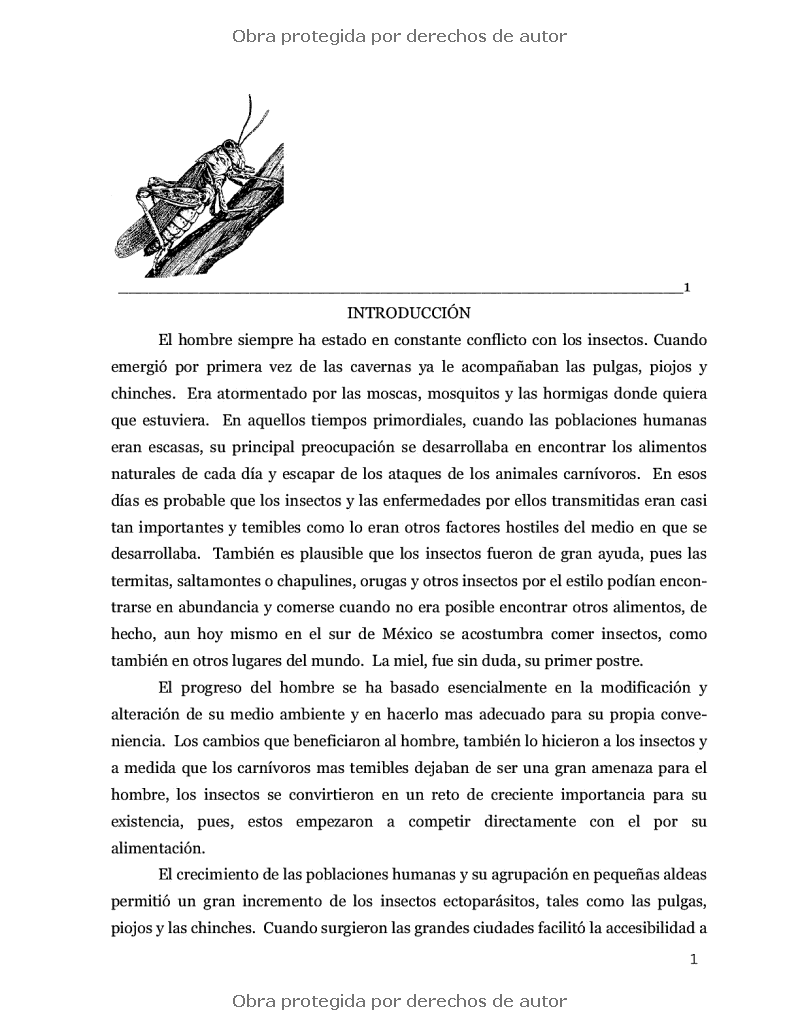 Obra protegida por derechos de autor

1

INTRODUCCIÓN

El hombre siempre ha estado en constante conflicto con los insectos. Cuando emergió por primera vez de las cavernas ya le acompañaban las pulgas, piojos y chinches. Era atormentado por las moscas, mosquitos y las hormigas donde quiera que estuviera. En aquellos tiempos primordiales, cuando las poblaciones humanas eran escasas, su principal preocupación se desarrollaba en encontrar los alimentos naturales de cada día y escapar de los ataques de los animales carnívoros. En esos días es probable que los insectos y las enfermedades por ellos transmitidas eran casi tan importantes y temibles como lo eran otros factores hostiles del medio en que se desarrollaba. También es plausible que los insectos fueron de gran ayuda, pues las termitas, saltamontes o chapulines, orugas y otros insectos por el estilo podían encontrarse en abundancia y comerse cuando no era posible encontrar otros alimentos, de hecho, aun hoy mismo en el sur de México se acostumbra comer insectos, como también en otros lugares del mundo. La miel, fue sin duda, su primer postre.

El progreso del hombre se ha basado esencialmente en la modificación y alteración de su medio ambiente y en hacerlo mas adecuado para su propia conveniencia. Los cambios que beneficiaron al hombre, también lo hicieron a los insectos y a medida que los carnívoros mas temibles dejaban de ser una gran amenaza para el hombre, los insectos se convirtieron en un reto de creciente importancia para su existencia, pues, estos empezaron a competir directamente con el por su alimentación.

El crecimiento de las poblaciones humanas y su agrupación en pequeñas aldeas permitió un gran incremento de los insectos ectoparásitos, tales como las pulgas, piojos y las chinches. Cuando surgieron las grandes ciudades facilitó la accesibilidad a

1

Obra protegida por derechos de autor